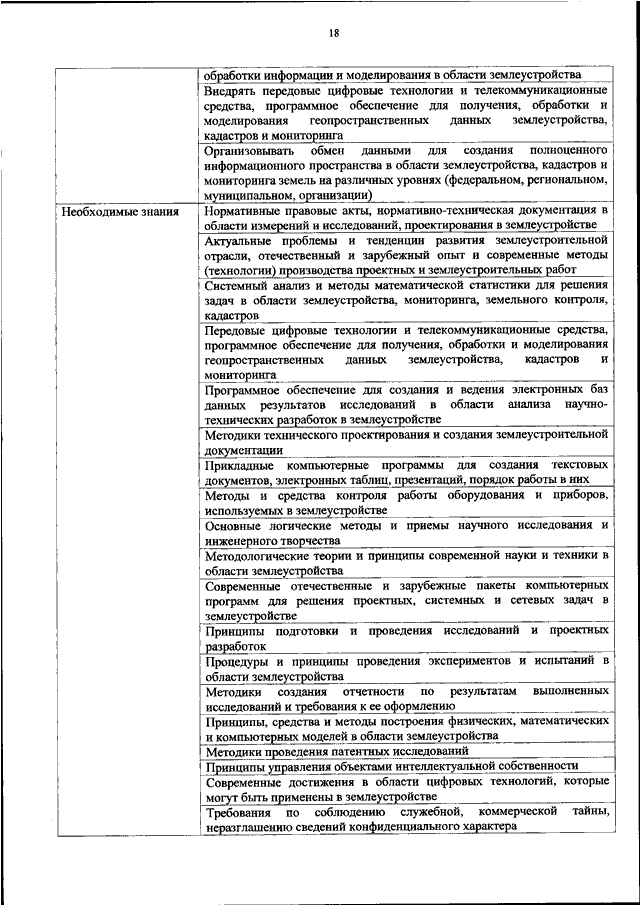 18

| | |
|---|---|
| | обработки информации и моделирования в области землеустройства |
| | Внедрять передовые цифровые технологии и телекоммуникационные средства, программное обеспечение для получения, обработки и моделирования геопространственных данных землеустройства, кадастров и мониторинга |
| | Организовывать обмен данными для создания полноценного информационного пространства в области землеустройства, кадастров и мониторинга земель на различных уровнях (федеральном, региональном, муниципальном, организации) |
| Необходимые знания | Нормативные правовые акты, нормативно-техническая документация в области измерений и исследований, проектирования в землеустройстве |
| | Актуальные проблемы и тенденции развития землеустроительной отрасли, отечественный и зарубежный опыт и современные методы (технологии) производства проектных и землеустроительных работ |
| | Системный анализ и методы математической статистики для решения задач в области землеустройства, мониторинга, земельного контроля, кадастров |
| | Передовые цифровые технологии и телекоммуникационные средства, программное обеспечение для получения, обработки и моделирования геопространственных данных землеустройства, кадастров и мониторинга |
| | Программное обеспечение для создания и ведения электронных баз данных результатов исследований в области анализа научно-технических разработок в землеустройстве |
| | Методики технического проектирования и создания землеустроительной документации |
| | Прикладные компьютерные программы для создания текстовых документов, электронных таблиц, презентаций, порядок работы в них |
| | Методы и средства контроля работы оборудования и приборов, используемых в землеустройстве |
| | Основные логические методы и приемы научного исследования и инженерного творчества |
| | Методологические теории и принципы современной науки и техники в области землеустройства |
| | Современные отечественные и зарубежные пакеты компьютерных программ для решения проектных, системных и сетевых задач в землеустройстве |
| | Принципы подготовки и проведения исследований и проектных разработок |
| | Процедуры и принципы проведения экспериментов и испытаний в области землеустройства |
| | Методики создания отчетности по результатам выполненных исследований и требования к ее оформлению |
| | Принципы, средства и методы построения физических, математических и компьютерных моделей в области землеустройства |
| | Методики проведения патентных исследований |
| | Принципы управления объектами интеллектуальной собственности |
| | Современные достижения в области цифровых технологий, которые могут быть применены в землеустройстве |
| | Требования по соблюдению служебной, коммерческой тайны, неразглашению сведений конфиденциального характера |